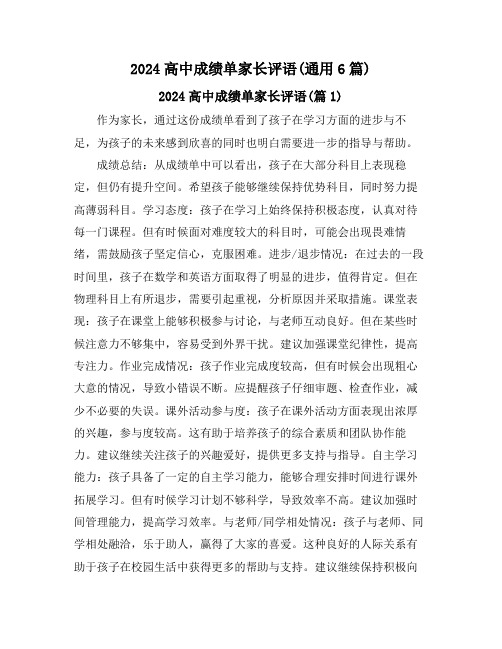 2024 高中成绩单家长评语(通用 6 篇)

2024 高中成绩单家长评语(篇 1)

作为家长，通过这份成绩单看到了孩子在学习方面的进步与不足，为孩子的未来感到欣喜的同时也明白需要进一步的指导与帮助。

成绩总结：从成绩单中可以看出，孩子在大部分科目上表现稳定，但仍有提升空间。希望孩子能够继续保持优势科目，同时努力提高薄弱科目。学习态度：孩子在学习上始终保持积极态度，认真对待每一门课程。但有时候面对难度较大的科目时，可能会出现畏难情绪，需鼓励孩子坚定信心，克服困难。进步/退步情况：在过去的一段时间里，孩子在数学和英语方面取得了明显的进步，值得肯定。但在物理科目上有所退步，需要引起重视，分析原因并采取措施。课堂表现：孩子在课堂上能够积极参与讨论，与老师互动良好。但在某些时候注意力不够集中，容易受到外界干扰。建议加强课堂纪律性，提高专注力。作业完成情况：孩子作业完成度较高，但有时候会出现粗心大意的情况，导致小错误不断。应提醒孩子仔细审题、检查作业，减少不必要的失误。课外活动参与度：孩子在课外活动方面表现出浓厚的兴趣，参与度较高。这有助于培养孩子的综合素质和团队协作能力。建议继续关注孩子的兴趣爱好，提供更多支持与指导。自主学习能力：孩子具备了一定的自主学习能力，能够合理安排时间进行课外拓展学习。但有时候学习计划不够科学，导致效率不高。建议加强时间管理能力，提高学习效率。与老师/同学相处情况：孩子与老师、同学相处融洽，乐于助人，赢得了大家的喜爱。这种良好的人际关系有助于孩子在校园生活中获得更多的帮助与支持。建议继续保持积极向